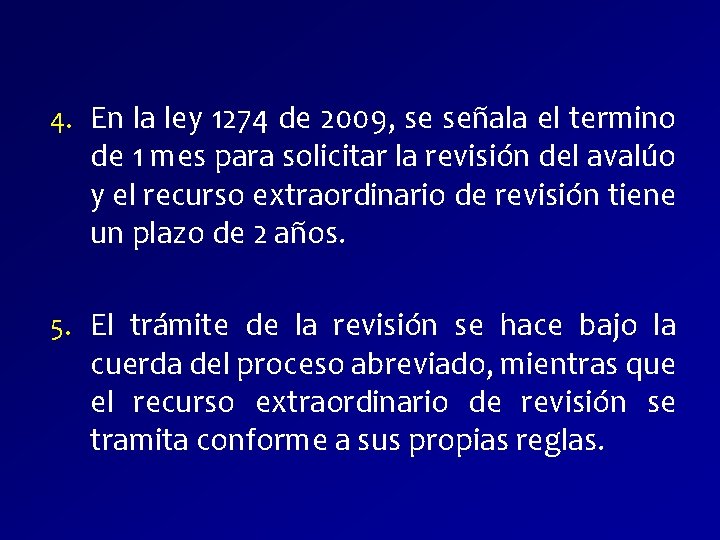 4. En la ley 1274 de 2009, se señala el termino de 1 mes para solicitar la revisión del avalúo y el recurso extraordinario de revisión tiene un plazo de 2 años.

5. El trámite de la revisión se hace bajo la cuerda del proceso abreviado, mientras que el recurso extraordinario de revisión se tramita conforme a sus propias reglas.